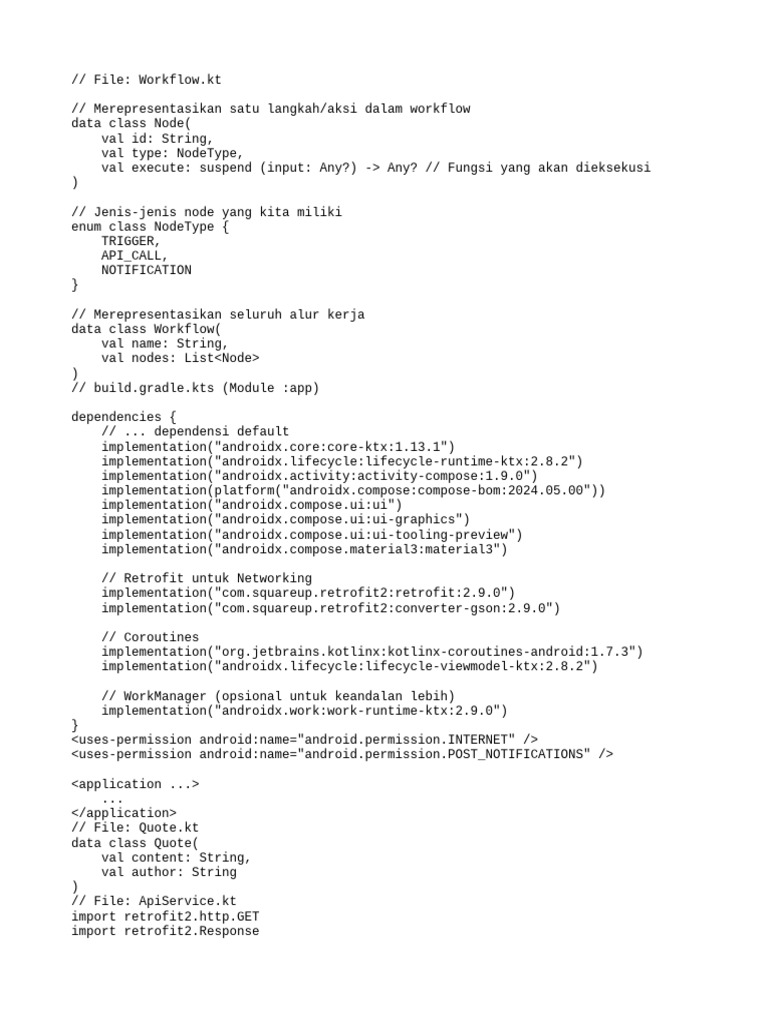 // File: Workflow.kt

// Merepresentasikan satu langkah/aksi dalam workflow
data class Node(
    val id: String,
    val type: NodeType,
    val execute: suspend (input: Any?) -> Any? // Fungsi yang akan dieksekusi
)

// Jenis-jenis node yang kita miliki
enum class NodeType {
    TRIGGER,
    API_CALL,
    NOTIFICATION
}

// Merepresentasikan seluruh alur kerja
data class Workflow(
    val name: String,
    val nodes: List<Node>
)
// build.gradle.kts (Module :app)

dependencies {
    // ... dependensi default
    implementation("androidx.core:core-ktx:1.13.1")
    implementation("androidx.lifecycle:lifecycle-runtime-ktx:2.8.2")
    implementation("androidx.activity:activity-compose:1.9.0")
    implementation(platform("androidx.compose:compose-bom:2024.05.00"))
    implementation("androidx.compose.ui:ui")
    implementation("androidx.compose.ui:ui-graphics")
    implementation("androidx.compose.ui:ui-tooling-preview")
    implementation("androidx.compose.material3:material3")

    // Retrofit untuk Networking
    implementation("com.squareup.retrofit2:retrofit:2.9.0")
    implementation("com.squareup.retrofit2:converter-gson:2.9.0")

    // Coroutines
    implementation("org.jetbrains.kotlinx:kotlinx-coroutines-android:1.7.3")
    implementation("androidx.lifecycle:lifecycle-viewmodel-ktx:2.8.2")

    // WorkManager (opsional untuk keandalan lebih)
    implementation("androidx.work:work-runtime-ktx:2.9.0")
}
<uses-permission android:name="android.permission.INTERNET" />
<uses-permission android:name="android.permission.POST_NOTIFICATIONS" />

<application ...>
    ...
</application>
// File: Quote.kt
data class Quote(
    val content: String,
    val author: String
)
// File: ApiService.kt
import retrofit2.http.GET
import retrofit2.Response